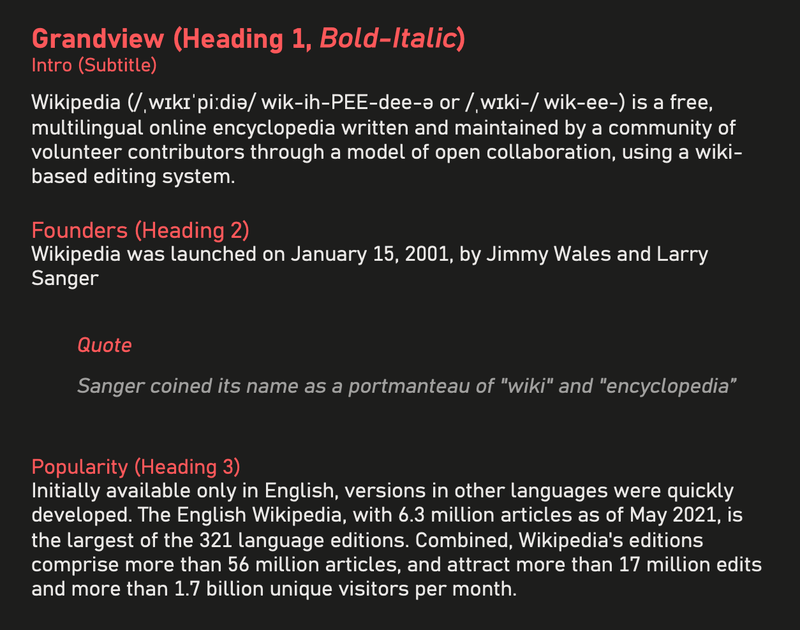 Grandview (Heading 1, Bold-Italic)
Intro (Subtitle)

Wikipedia (/ˌwɪkɪˈpiːdiə/ wik-ih-PEE-dee-ə or /ˌwɪki-/ wik-ee-) is a free, multilingual online encyclopedia written and maintained by a community of volunteer contributors through a model of open collaboration, using a wiki-based editing system.

Founders (Heading 2)
Wikipedia was launched on January 15, 2001, by Jimmy Wales and Larry Sanger

Quote

Sanger coined its name as a portmanteau of "wiki" and "encyclopedia"

Popularity (Heading 3)
Initially available only in English, versions in other languages were quickly developed. The English Wikipedia, with 6.3 million articles as of May 2021, is the largest of the 321 language editions. Combined, Wikipedia's editions comprise more than 56 million articles, and attract more than 17 million edits and more than 1.7 billion unique visitors per month.